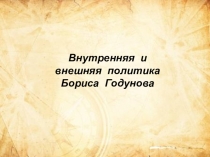 Внутренняя и внешняя политика Бориса Годунова